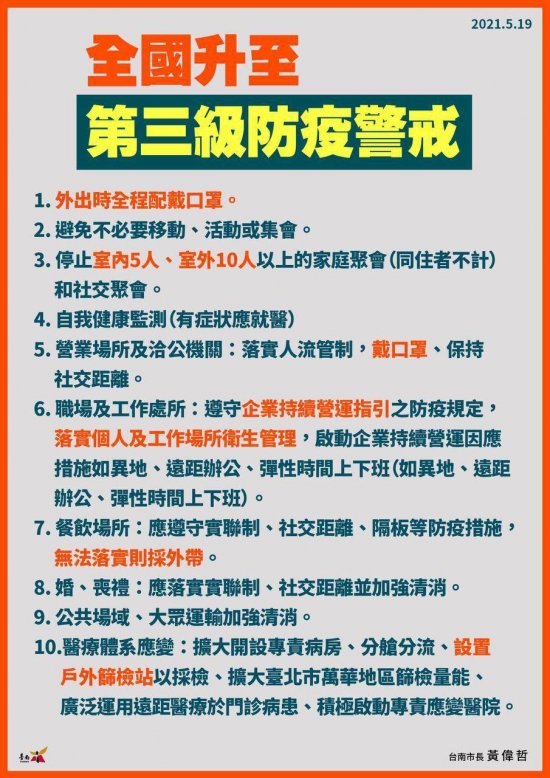 2021.5.19

全國升至

第三級防疫警戒

1. 外出時全程配戴口罩。

2. 避免不必要移動、活動或集會。

3. 停止室內5人、室外10人以上的家庭聚會(同住者不計)和社交聚會。

4. 自我健康監測(有症狀應就醫)

5. 營業場所及洽公機關：落實人流管制，戴口罩、保持社交距離。

6. 職場及工作處所：遵守企業持續營運指引之防疫規定，落實個人及工作場所衛生管理，啟動企業持續營運因應措施如異地、遠距辦公、彈性時間上下班(如異地、遠距辦公、彈性時間上下班)。

7. 餐飲場所：應遵守實聯制、社交距離、隔板等防疫措施，無法落實則採外帶。

8. 婚、喪禮：應落實實聯制、社交距離並加強清消。

9. 公共場域、大眾運輸加強清消。

10.醫療體系應變：擴大開設專責病房、分艙分流、設置戶外篩檢站以採檢、擴大臺北市萬華地區篩檢量能、廣泛運用遠距醫療於門診病患、積極啟動專責應變醫院。

臺南

台南市長 黃偉哲